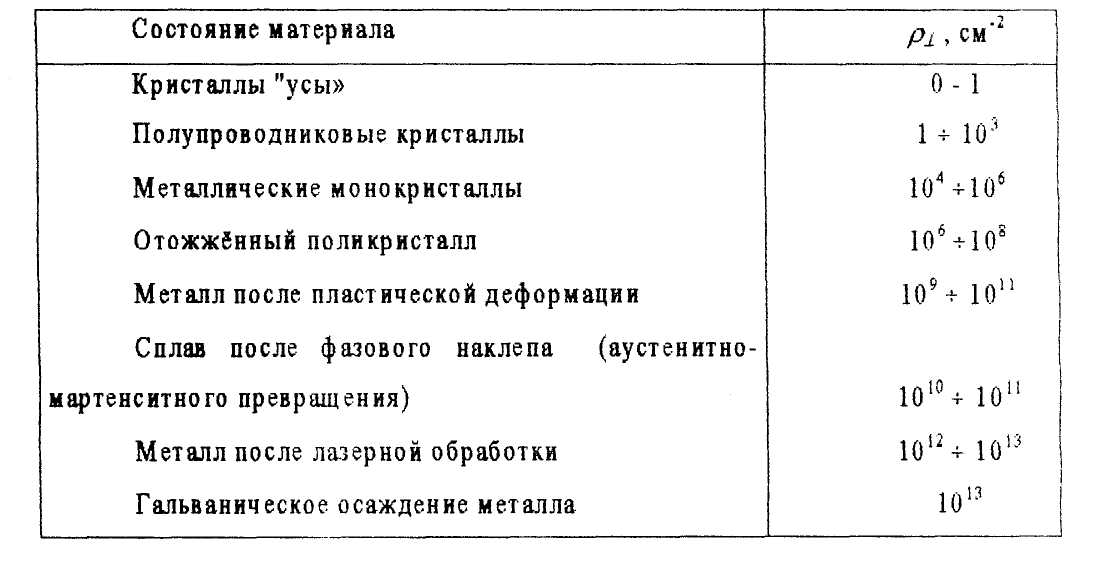 | Состояние материала | $\rho_{\perp}$, см$^{-2}$ |
|---|---|
| Кристаллы "усы» | 0 - 1 |
| Полупроводниковые кристаллы | $1 \div 10^3$ |
| Металлические монокристаллы | $10^4 \div 10^6$ |
| Отожжённый поликристалл | $10^6 \div 10^8$ |
| Металл после пластической деформации | $10^9 \div 10^{11}$ |
| Сплав после фазового наклепа (аустенитно-мартенситного превращения) | $10^{10} \div 10^{11}$ |
| Металл после лазерной обработки | $10^{12} \div 10^{13}$ |
| Гальваническое осаждение металла | $10^{13}$ |